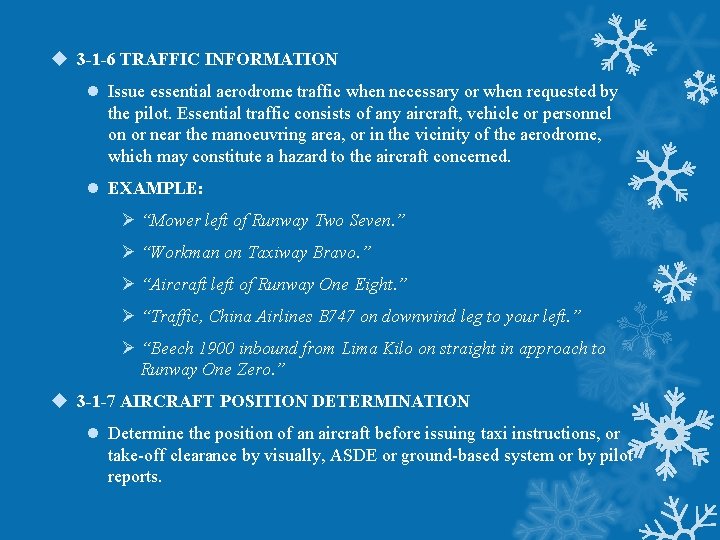 3-1-6 TRAFFIC INFORMATION

Issue essential aerodrome traffic when necessary or when requested by the pilot. Essential traffic consists of any aircraft, vehicle or personnel on or near the manoeuvring area, or in the vicinity of the aerodrome, which may constitute a hazard to the aircraft concerned.

EXAMPLE:

“Mower left of Runway Two Seven.”

“Workman on Taxiway Bravo.”

“Aircraft left of Runway One Eight.”

“Traffic, China Airlines B747 on downwind leg to your left.”

“Beech 1900 inbound from Lima Kilo on straight in approach to Runway One Zero.”

3-1-7 AIRCRAFT POSITION DETERMINATION

Determine the position of an aircraft before issuing taxi instructions, or take-off clearance by visually, ASDE or ground-based system or by pilot reports.